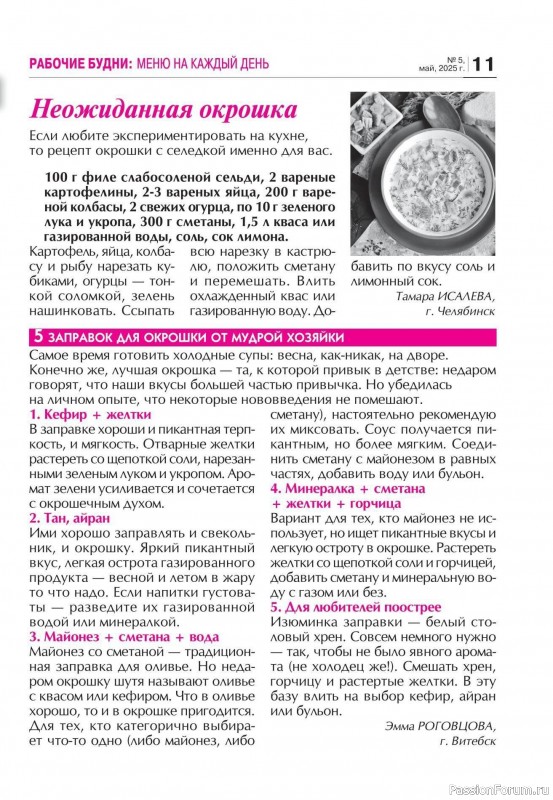 РАБОЧИЕ БУДНИ: МЕНЮ НА КАЖДЫЙ ДЕНЬ

№ 5, май, 2025 г. 11

Неожиданная окрошка

Если любите экспериментировать на кухне, то рецепт окрошки с селедкой именно для вас.

100 г филе слабосоленой сельди, 2 вареные картофелины, 2-3 вареных яйца, 200 г вареной колбасы, 2 свежих огурца, по 10 г зеленого лука и укропа, 300 г сметаны, 1,5 л кваса или газированной воды, соль, сок лимона.

Картофель, яйца, колбасу и рыбу нарезать кубиками, огурцы — тонкой соломкой, зелень нашинковать. Ссыпать всю нарезку в кастрюлю, положить сметану и перемешать. Влить охлажденный квас или газированную воду. Добавить по вкусу соль и лимонный сок.

Тамара ИСАЛЕВА, г. Челябинск

5 ЗАПРАВОК ДЛЯ ОКРОШКИ ОТ МУДРОЙ ХОЗЯЙКИ

Самое время готовить холодные супы: весна, как-никак, на дворе. Конечно же, лучшая окрошка — та, к которой привык в детстве: недаром говорят, что наши вкусы большей частью привычка. Но убедилась на личном опыте, что некоторые нововведения не помешают.

1. Кефир + желтки
В заправке хороши и пикантная терпкость, и мягкость. Отварные желтки растереть со щепоткой соли, нарезанными зеленым луком и укропом. Аромат зелени усиливается и сочетается с окрошечным духом.

2. Тан, айран
Ими хорошо заправлять и свекольник, и окрошку. Яркий пикантный вкус, легкая острота газированного продукта — весной и летом в жару то что надо. Если напитки густоваты — разведите их газированной водой или минералкой.

3. Майонез + сметана + вода
Майонез со сметаной — традиционная заправка для оливье. Но недаром окрошку шутя называют оливье с квасом или кефиром. Что в оливье хорошо, то и в окрошке пригодится. Для тех, кто категорично выбирает что-то одно (либо майонез, либо сметану), настоятельно рекомендую их миксовать. Соус получается пикантным, но более мягким. Соединить сметану с майонезом в равных частях, добавить воду или бульон.

4. Минералка + сметана + желтки + горчица
Вариант для тех, кто майонез не использует, но ищет пикантные вкусы и легкую остроту в окрошке. Растереть желтки со щепоткой соли и горчицей, добавить сметану и минеральную воду с газом или без.

5. Для любителей поострее
Изюминка заправки — белый столовый хрен. Совсем немного нужно — так, чтобы не было явного аромата (не холодец же!). Смешать хрен, горчицу и растертые желтки. В эту базу влить на выбор кефир, айран или бульон.

Эмма РОГОВЦОВА, г. Витебск

PassionForum.ru